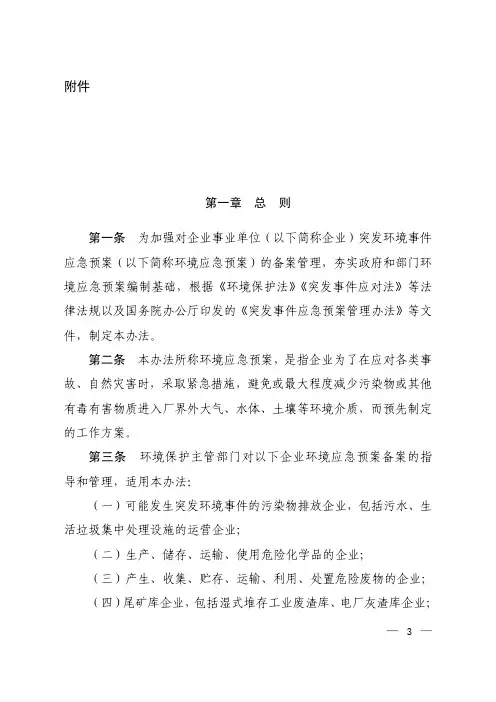 附件

第一章 总 则

第一条 为加强对企业事业单位（以下简称企业）突发环境事件应急预案（以下简称环境应急预案）的备案管理，夯实政府和部门环境应急预案编制基础，根据《环境保护法》《突发事件应对法》等法律法规以及国务院办公厅印发的《突发事件应急预案管理办法》等文件，制定本办法。

第二条 本办法所称环境应急预案，是指企业为了在应对各类事故、自然灾害时，采取紧急措施，避免或最大程度减少污染物或其他有毒有害物质进入厂界外大气、水体、土壤等环境介质，而预先制定的工作方案。

第三条 环境保护主管部门对以下企业环境应急预案备案的指导和管理，适用本办法：

（一）可能发生突发环境事件的污染物排放企业，包括污水、生活垃圾集中处理设施的运营企业；

（二）生产、储存、运输、使用危险化学品的企业；

（三）产生、收集、贮存、运输、利用、处置危险废物的企业；

（四）尾矿库企业，包括湿式堆存工业废渣库、电厂灰渣库企业；

— 3 —